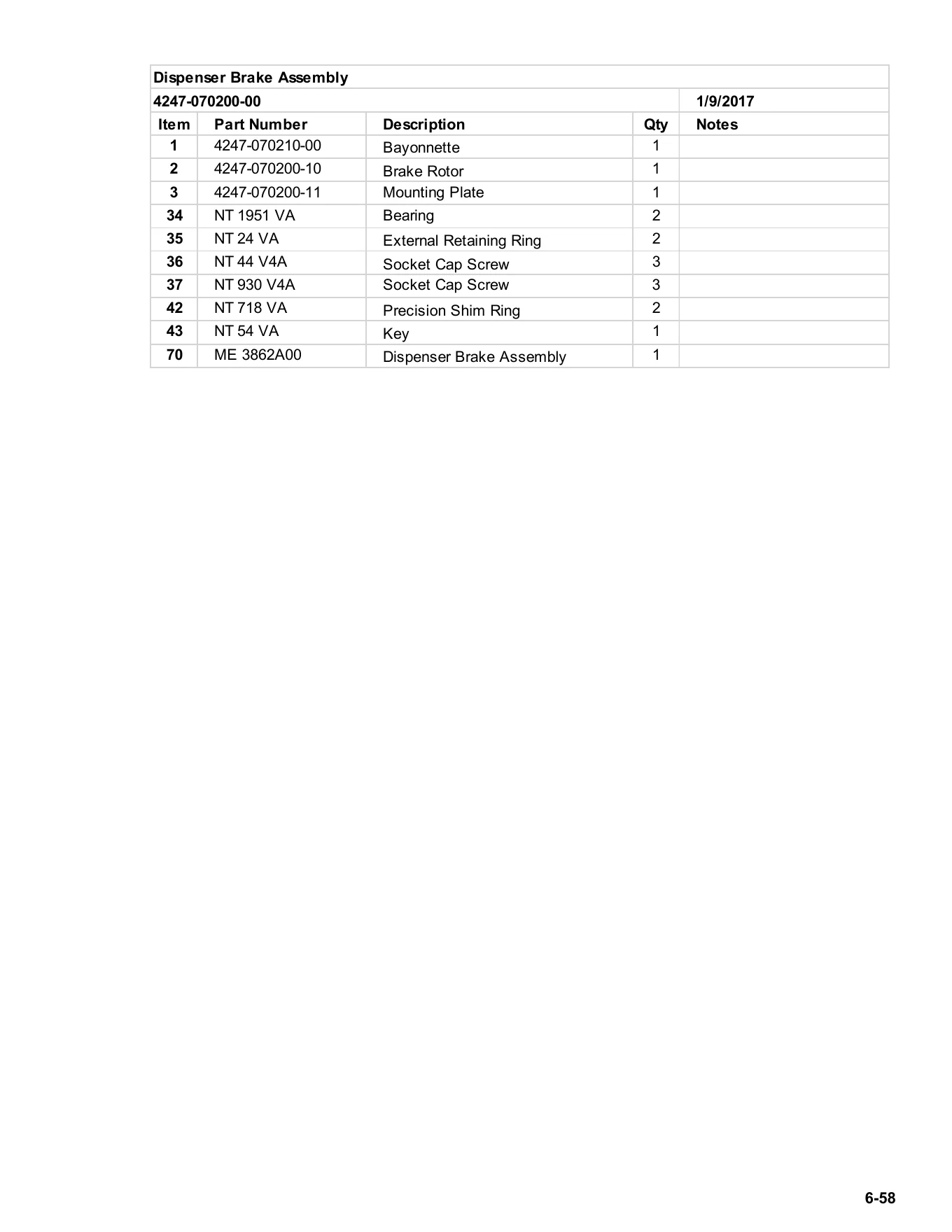 | Dispenser Brake Assembly | | | | |
|---|---|---|---|---|
| 4247-070200-00 | | | | 1/9/2017 |
| Item | Part Number | Description | Qty | Notes |
| 1 | 4247-070210-00 | Bayonnette | 1 | |
| 2 | 4247-070200-10 | Brake Rotor | 1 | |
| 3 | 4247-070200-11 | Mounting Plate | 1 | |
| 34 | NT 1951 VA | Bearing | 2 | |
| 35 | NT 24 VA | External Retaining Ring | 2 | |
| 36 | NT 44 V4A | Socket Cap Screw | 3 | |
| 37 | NT 930 V4A | Socket Cap Screw | 3 | |
| 42 | NT 718 VA | Precision Shim Ring | 2 | |
| 43 | NT 54 VA | Key | 1 | |
| 70 | ME 3862A00 | Dispenser Brake Assembly | 1 | |

6-58